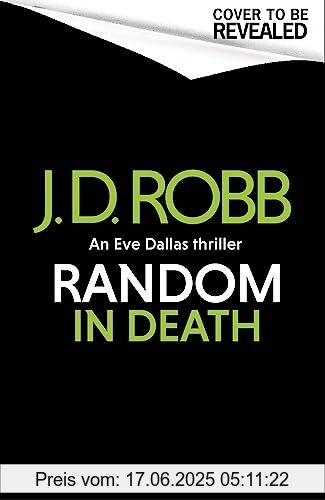 COVER TO BE
REVEALED

J.D. ROBB

An Eve Dallas thriller

RANDOM
IN DEATH

Preis vom: 17.06.2025 05:11:22